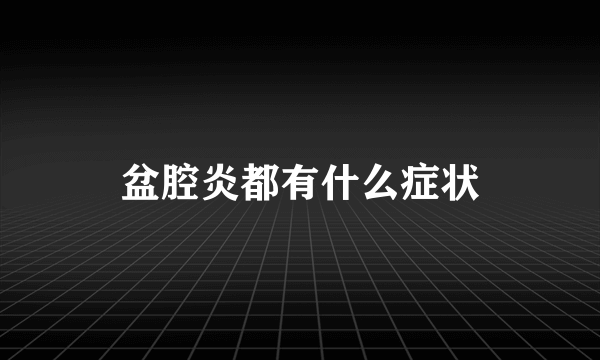 盆腔炎都有什么症状